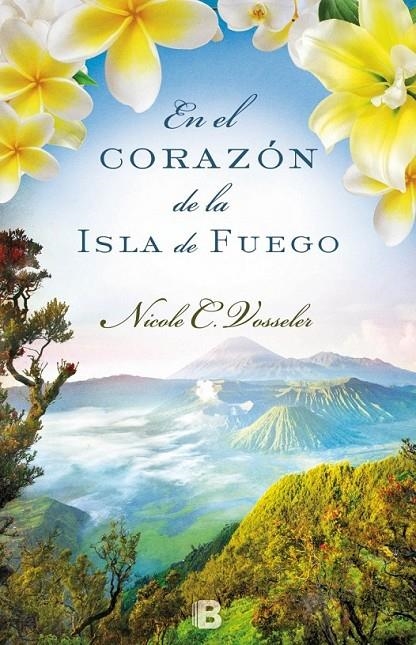 En el
CORAZÓN
de la
ISLA de FUEGO

Nicole C. Vosseler

B